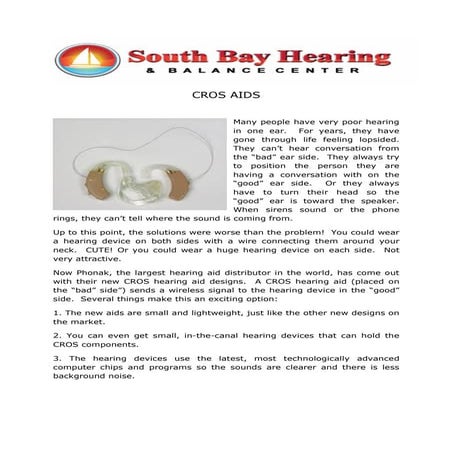 South Bay Hearing
& BALANCE CENTER

CROS AIDS

Many people have very poor hearing in one ear. For years, they have gone through life feeling lopsided. They can't hear conversation from the "bad" ear side. They always try to position the person they are having a conversation with on the "good" ear side. Or they always have to turn their head so the "good" ear is toward the speaker. When sirens sound or the phone rings, they can't tell where the sound is coming from.

Up to this point, the solutions were worse than the problem! You could wear a hearing device on both sides with a wire connecting them around your neck. CUTE! Or you could wear a huge hearing device on each side. Not very attractive.

Now Phonak, the largest hearing aid distributor in the world, has come out with their new CROS hearing aid designs. A CROS hearing aid (placed on the "bad" side") sends a wireless signal to the hearing device in the "good" side. Several things make this an exciting option:

1. The new aids are small and lightweight, just like the other new designs on the market.

2. You can even get small, in-the-canal hearing devices that can hold the CROS components.

3. The hearing devices use the latest, most technologically advanced computer chips and programs so the sounds are clearer and there is less background noise.